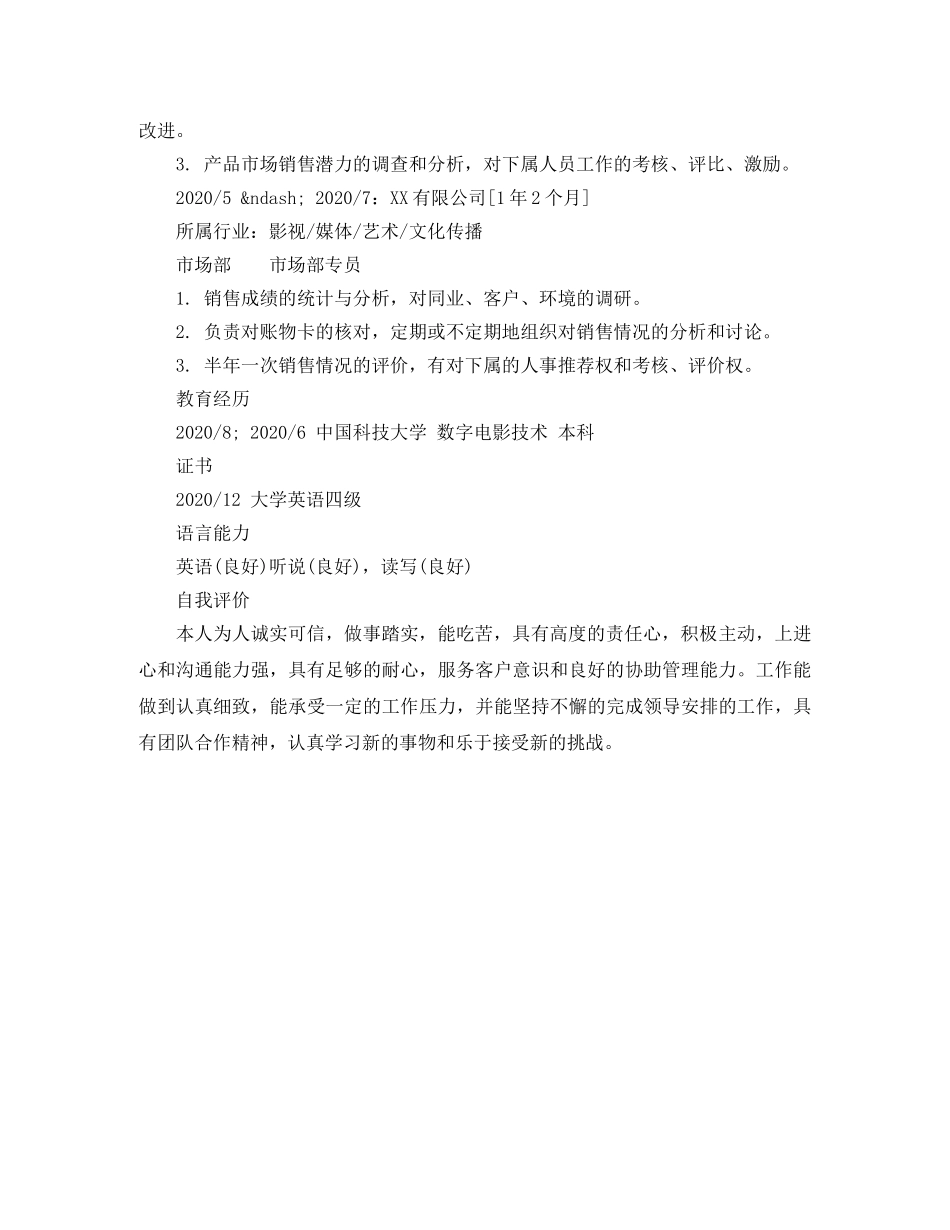 改进。

3. 产品市场销售潜力的调查和分析，对下属人员工作的考核、评比、激励。

2020/5 &ndash; 2020/7：XX 有限公司[1 年 2 个月]

所属行业：影视/媒体/艺术/文化传播

市场部　　市场部专员

1. 销售成绩的统计与分析，对同业、客户、环境的调研。

2. 负责对账物卡的核对，定期或不定期地组织对销售情况的分析和讨论。

3. 半年一次销售情况的评价，有对下属的人事推荐权和考核、评价权。

教育经历

2020/8; 2020/6 中国科技大学 数字电影技术 本科

证书

2020/12 大学英语四级

语言能力

英语(良好)听说(良好)，读写(良好)

自我评价

本人为人诚实可信，做事踏实，能吃苦，具有高度的责任心，积极主动，上进心和沟通能力强，具有足够的耐心，服务客户意识和良好的协助管理能力。工作能做到认真细致，能承受一定的工作压力，并能坚持不懈的完成领导安排的工作，具有团队合作精神，认真学习新的事物和乐于接受新的挑战。